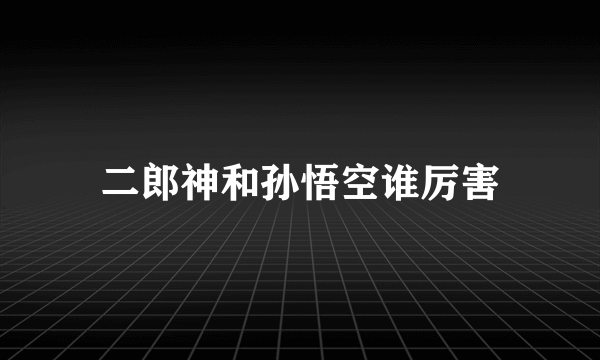 二郎神和孙悟空谁厉害